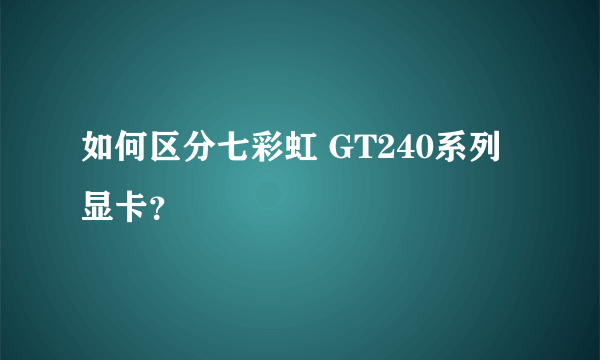 如何区分七彩虹 GT240系列显卡?